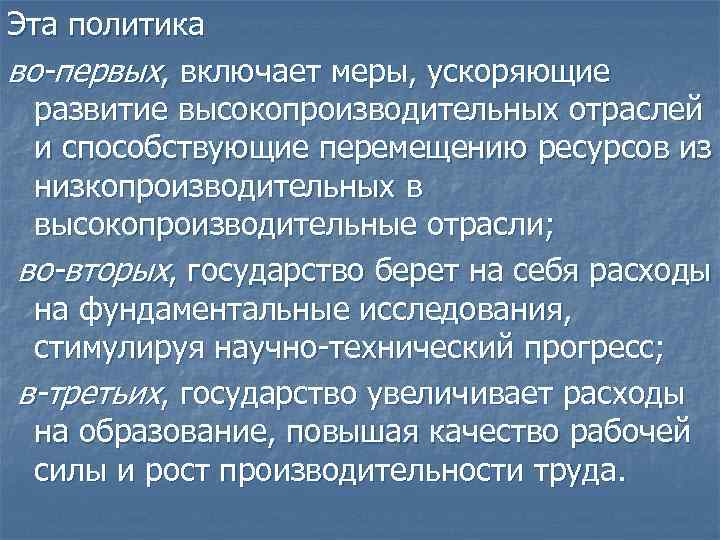 Эта политика

во-первых, включает меры, ускоряющие развитие высокопроизводительных отраслей и способствующие перемещению ресурсов из низкопроизводительных в высокопроизводительные отрасли;

во-вторых, государство берет на себя расходы на фундаментальные исследования, стимулируя научно-технический прогресс;

в-третьих, государство увеличивает расходы на образование, повышая качество рабочей силы и рост производительности труда.